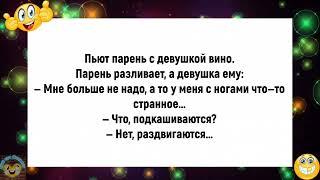 Пьют парень с девушкой вино.
Парень разливает, а девушка ему:
– Мне больше не надо, а то у меня с ногами что–то странное...
– Что, подкашиваются?
– Нет, раздвигаются...